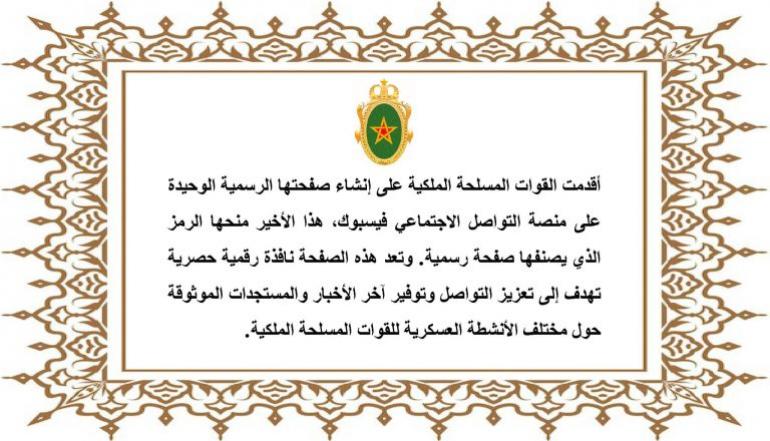 أقدمت القوات المسلحة الملكية على إنشاء صفحتها الرسمية الوحيدة على منصة التواصل الاجتماعي فيسبوك، هذا الأخير منحها الرمز الذي يصنفها صفحة رسمية. وتعد هذه الصفحة نافذة رقمية حصرية تهدف إلى تعزيز التواصل وتوفير آخر الأخبار والمستجدات الموثوقة حول مختلف الأنشطة العسكرية للقوات المسلحة الملكية.